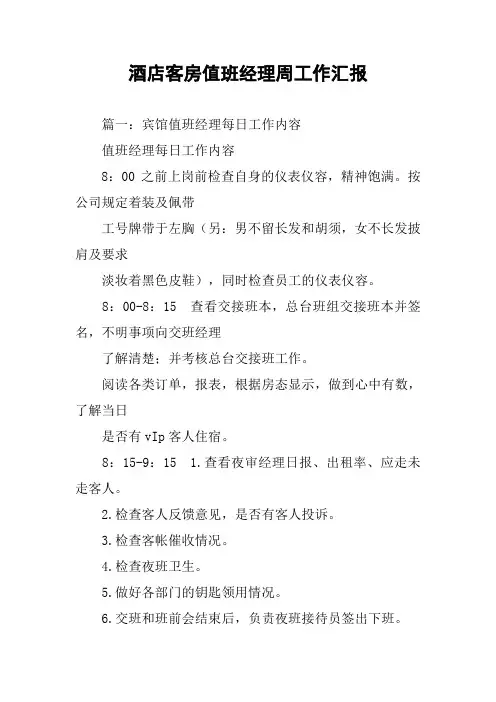 酒店客房值班经理周工作汇报

篇一：宾馆值班经理每日工作内容

值班经理每日工作内容

8：00 之前上岗前检查自身的仪表仪容，精神饱满。按公司规定着装及佩带

工号牌带于左胸（另：男不留长发和胡须，女不长发披肩及要求

淡妆着黑色皮鞋），同时检查员工的仪表仪容。

8：00-8：15 查看交接班本，总台班组交接班本并签名，不明事项向交班经理

了解清楚：并考核总台交接班工作。

阅读各类订单，报表，根据房态显示，做到心中有数，了解当日

是否有 vIp 客人住宿。

8：15-9：15 1.查看夜审经理日报、出租率、应走未走客人。

2.检查客人反馈意见，是否有客人投诉。

3.检查客帐催收情况。

4.检查夜班卫生。

5.做好各部门的钥匙领用情况。

6.交班和班前会结束后，负责夜班接待员签出下班。